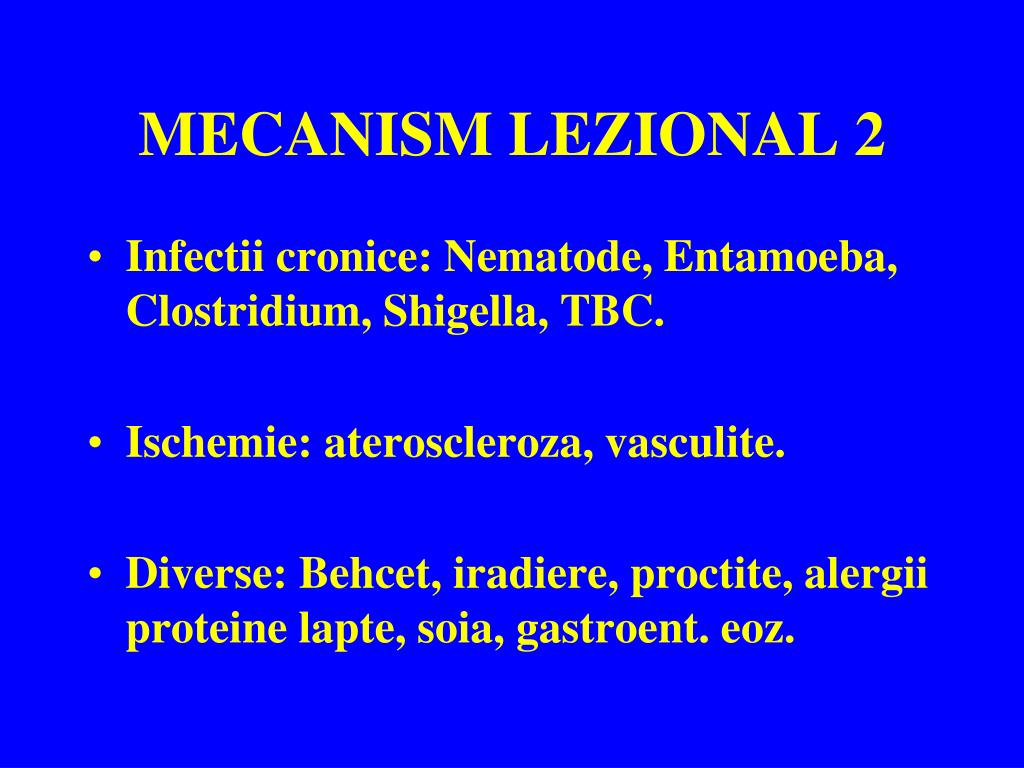 MECANISM LEZIONAL 2

• Infectii cronice: Nematode, Entamoeba, Clostridium, Shigella, TBC.

• Ischemie: ateroscleroza, vasculite.

• Diverse: Behcet, iradiere, proctite, alergii proteine lapte, soia, gastroent. eoz.